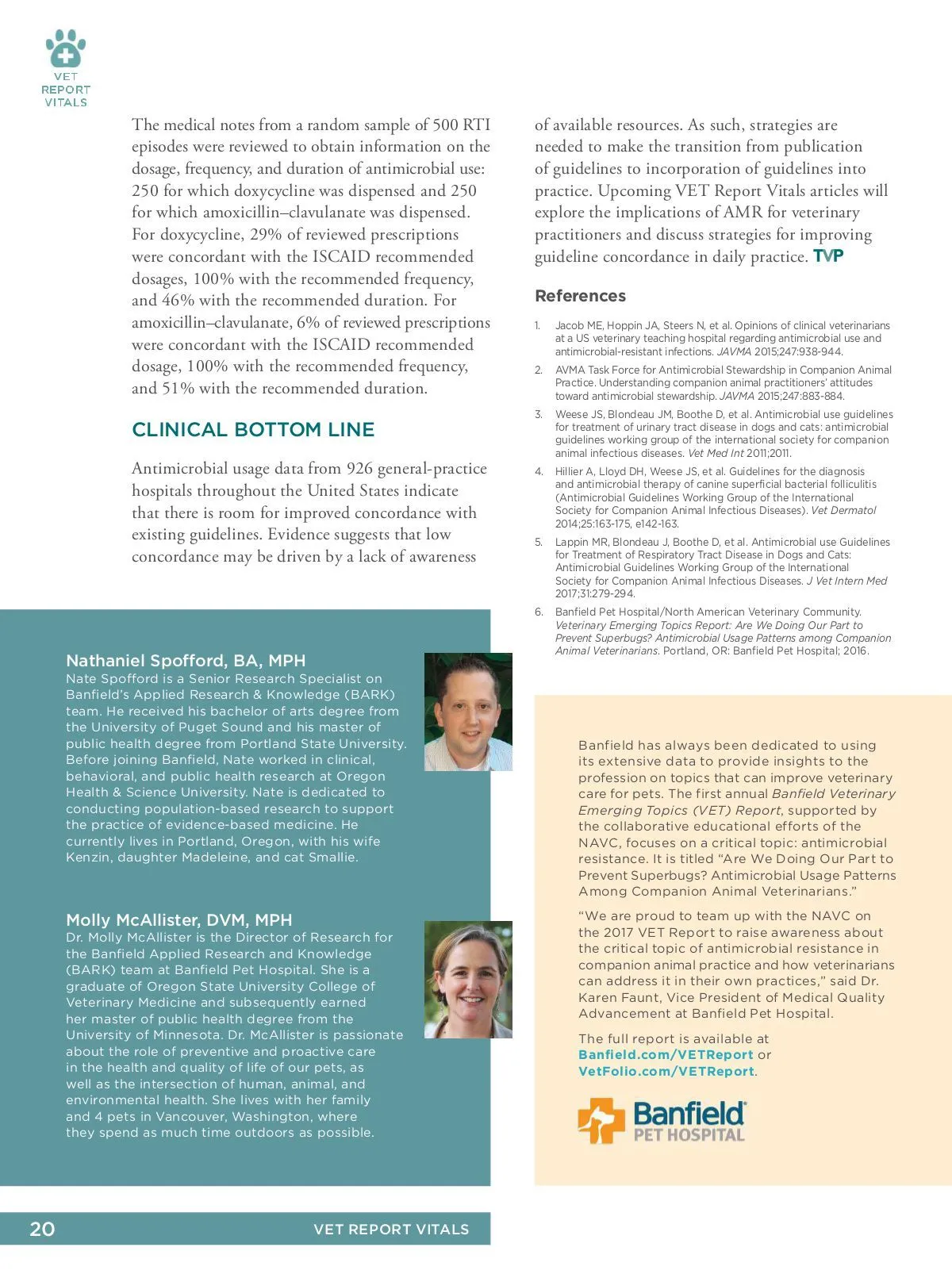 VET
REPORT
VITALS

The medical notes from a random sample of 500 RTI episodes were reviewed to obtain information on the dosage, frequency, and duration of antimicrobial use: 250 for which doxycycline was dispensed and 250 for which amoxicillin–clavulanate was dispensed. For doxycycline, 29% of reviewed prescriptions were concordant with the ISCAID recommended dosages, 100% with the recommended frequency, and 46% with the recommended duration. For amoxicillin–clavulanate, 6% of reviewed prescriptions were concordant with the ISCAID recommended dosage, 100% with the recommended frequency, and 51% with the recommended duration.

CLINICAL BOTTOM LINE

Antimicrobial usage data from 926 general-practice hospitals throughout the United States indicate that there is room for improved concordance with existing guidelines. Evidence suggests that low concordance may be driven by a lack of awareness of available resources. As such, strategies are needed to make the transition from publication of guidelines to incorporation of guidelines into practice. Upcoming VET Report Vitals articles will explore the implications of AMR for veterinary practitioners and discuss strategies for improving guideline concordance in daily practice. TVP

References

1. Jacob ME, Hoppin JA, Steers N, et al. Opinions of clinical veterinarians at a US veterinary teaching hospital regarding antimicrobial use and antimicrobial-resistant infections. JAVMA 2015;247:938-944.
2. AVMA Task Force for Antimicrobial Stewardship in Companion Animal Practice. Understanding companion animal practitioners' attitudes toward antimicrobial stewardship. JAVMA 2015;247:883-884.
3. Weese JS, Blondeau JM, Boothe D, et al. Antimicrobial use guidelines for treatment of urinary tract disease in dogs and cats: antimicrobial guidelines working group of the international society for companion animal infectious diseases. Vet Med Int 2011;2011.
4. Hillier A, Lloyd DH, Weese JS, et al. Guidelines for the diagnosis and antimicrobial therapy of canine superficial bacterial folliculitis (Antimicrobial Guidelines Working Group of the International Society for Companion Animal Infectious Diseases). Vet Dermatol 2014;25:163-175, e142-163.
5. Lappin MR, Blondeau J, Boothe D, et al. Antimicrobial use Guidelines for Treatment of Respiratory Tract Disease in Dogs and Cats: Antimicrobial Guidelines Working Group of the International Society for Companion Animal Infectious Diseases. J Vet Intern Med 2017;31:279-294.
6. Banfield Pet Hospital/North American Veterinary Community. Veterinary Emerging Topics Report: Are We Doing Our Part to Prevent Superbugs? Antimicrobial Usage Patterns among Companion Animal Veterinarians. Portland, OR: Banfield Pet Hospital; 2016.

Nathaniel Spofford, BA, MPH
Nate Spofford is a Senior Research Specialist on Banfield's Applied Research & Knowledge (BARK) team. He received his bachelor of arts degree from the University of Puget Sound and his master of public health degree from Portland State University. Before joining Banfield, Nate worked in clinical, behavioral, and public health research at Oregon Health & Science University. Nate is dedicated to conducting population-based research to support the practice of evidence-based medicine. He currently lives in Portland, Oregon, with his wife Kenzin, daughter Madeleine, and cat Smallie.

Molly McAllister, DVM, MPH
Dr. Molly McAllister is the Director of Research for the Banfield Applied Research and Knowledge (BARK) team at Banfield Pet Hospital. She is a graduate of Oregon State University College of Veterinary Medicine and subsequently earned her master of public health degree from the University of Minnesota. Dr. McAllister is passionate about the role of preventive and proactive care in the health and quality of life of our pets, as well as the intersection of human, animal, and environmental health. She lives with her family and 4 pets in Vancouver, Washington, where they spend as much time outdoors as possible.

Banfield has always been dedicated to using its extensive data to provide insights to the profession on topics that can improve veterinary care for pets. The first annual Banfield Veterinary Emerging Topics (VET) Report, supported by the collaborative educational efforts of the NAVC, focuses on a critical topic: antimicrobial resistance. It is titled "Are We Doing Our Part to Prevent Superbugs? Antimicrobial Usage Patterns Among Companion Animal Veterinarians."

"We are proud to team up with the NAVC on the 2017 VET Report to raise awareness about the critical topic of antimicrobial resistance in companion animal practice and how veterinarians can address it in their own practices," said Dr. Karen Faunt, Vice President of Medical Quality Advancement at Banfield Pet Hospital.

The full report is available at Banfield.com/VETReport or VetFolio.com/VETReport.

Banfield PET HOSPITAL

20 VET REPORT VITALS